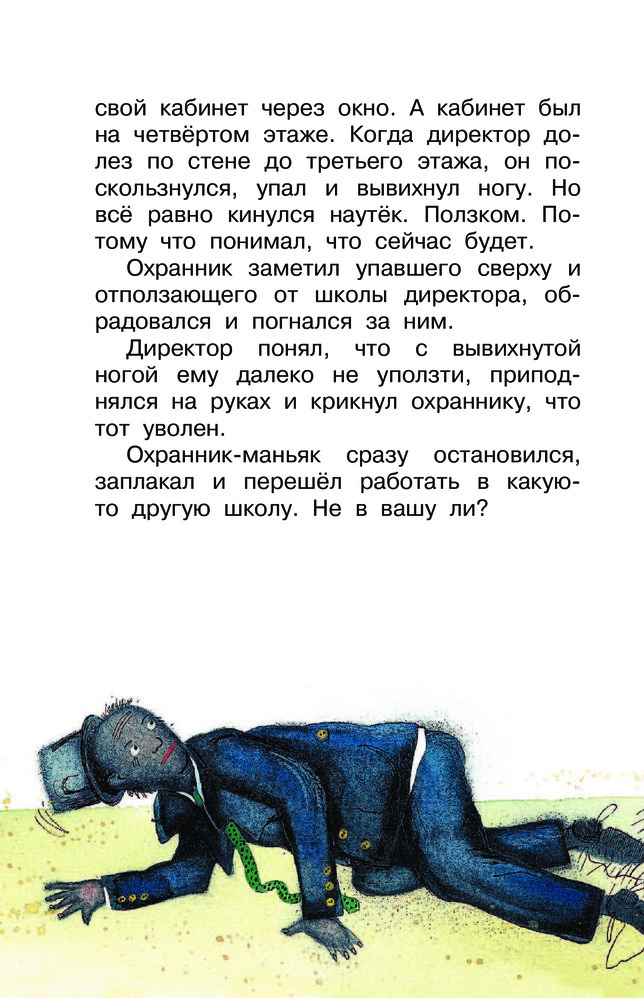 свой кабинет через окно. А кабинет был на четвёртом этаже. Когда директор долез по стене до третьего этажа, он поскользнулся, упал и вывихнул ногу. Но всё равно кинулся наутёк. Ползком. Потому что понимал, что сейчас будет.

Охранник заметил упавшего сверху и отползающего от школы директора, обрадовался и погнался за ним.

Директор понял, что с вывихнутой ногой ему далеко не уползти, приподнялся на руках и крикнул охраннику, что тот уволен.

Охранник-маньяк сразу остановился, заплакал и перешёл работать в какую-то другую школу. Не в вашу ли?